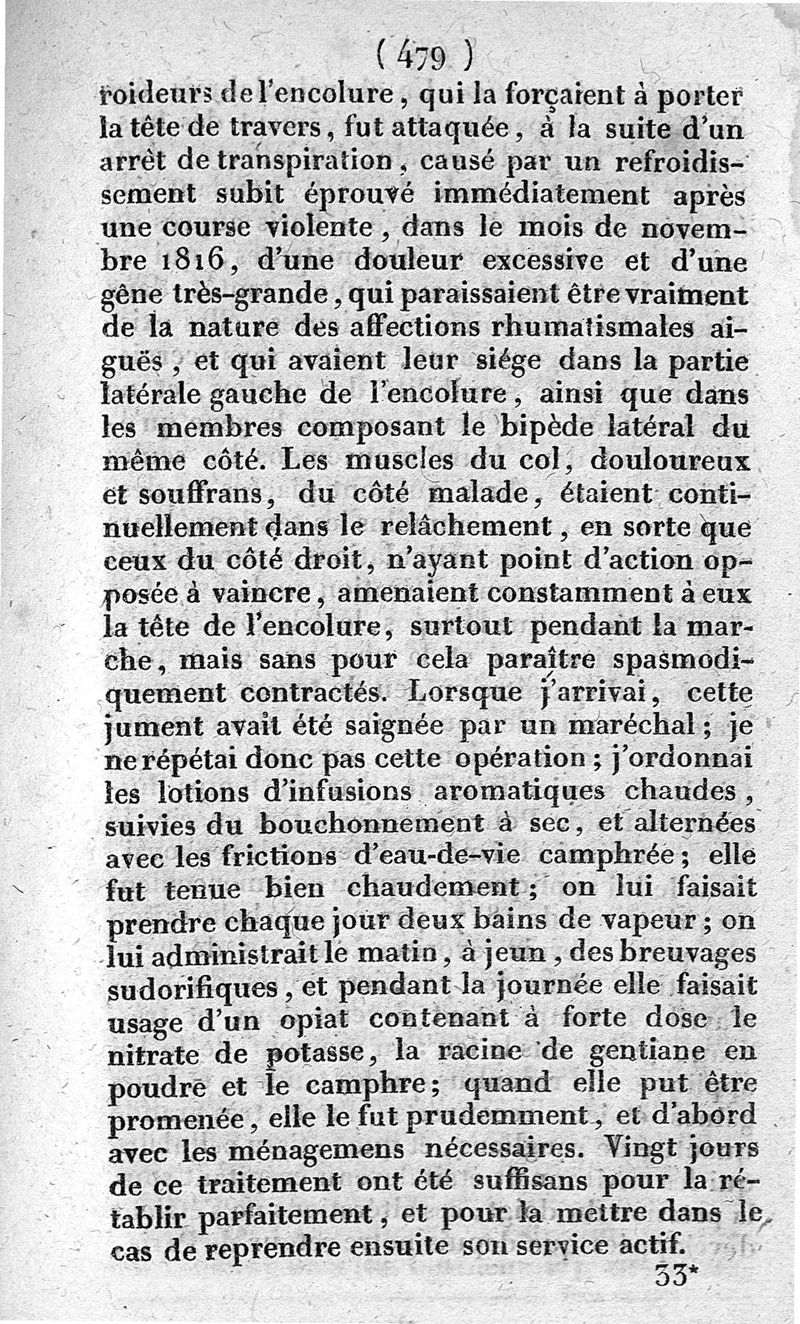 ( 479 )
roideurs de l'encolure, qui la forçaient à porter la tête de travers, fut attaquée, à la suite d'un arrêt de transpiration, causé par un refroidissement subit éprouvé immédiatement après une course violente, dans le mois de novembre 1816, d'une douleur excessive et d'une gêne très-grande, qui paraissaient être vraiment de la nature des affections rhumatismales aiguës, et qui avaient leur siége dans la partie latérale gauche de l'encolure, ainsi que dans les membres composant le bipède latéral du même côté. Les muscles du col, douloureux et souffrans, du côté malade, étaient continuellement dans le relâchement, en sorte que ceux du côté droit, n'ayant point d'action opposée à vaincre, amenaient constamment à eux la tête de l'encolure, surtout pendant la marche, mais sans pour cela paraître spasmodiquement contractés. Lorsque j'arrivai, cette jument avait été saignée par un maréchal; je ne répétai donc pas cette opération; j'ordonnai les lotions d'infusions aromatiques chaudes, suivies du bouchonnement à sec, et alternées avec les frictions d'eau-de-vie camphrée; elle fut tenue bien chaudement; on lui faisait prendre chaque jour deux bains de vapeur; on lui administrait le matin, à jeun, des breuvages sudorifiques, et pendant la journée elle faisait usage d'un opiat contenant à forte dose le nitrate de potasse, la racine de gentiane en poudre et le camphre; quand elle put être promenée, elle le fut prudemment, et d'abord avec les ménagemens nécessaires. Vingt jours de ce traitement ont été suffisans pour la rétablir parfaitement, et pour la mettre dans le cas de reprendre ensuite son service actif.
33*